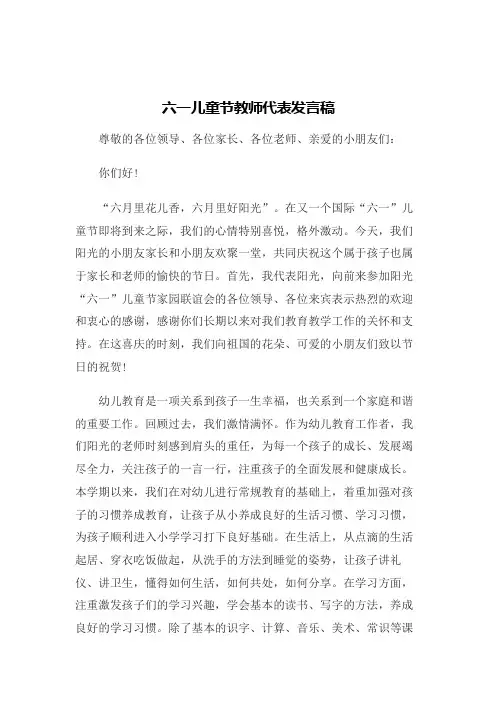 六一儿童节教师代表发言稿

尊敬的各位领导、各位家长、各位老师、亲爱的小朋友们：

你们好！

“六月里花儿香，六月里好阳光”。在又一个国际“六一”儿童节即将到来之际，我们的心情特别喜悦，格外激动。今天，我们阳光的小朋友家长和小朋友欢聚一堂，共同庆祝这个属于孩子也属于家长和老师的愉快的节日。首先，我代表阳光，向前来参加阳光“六一”儿童节家园联谊会的各位领导、各位来宾表示热烈的欢迎和衷心的感谢，感谢你们长期以来对我们教育教学工作的关怀和支持。在这喜庆的时刻，我们向祖国的花朵、可爱的小朋友们致以节日的祝贺！

幼儿教育是一项关系到孩子一生幸福，也关系到一个家庭和谐的重要工作。回顾过去，我们激情满怀。作为幼儿教育工作者，我们阳光的老师时刻感到肩头的重任，为每一个孩子的成长、发展竭尽全力，关注孩子的一言一行，注重孩子的全面发展和健康成长。本学期以来，我们在对幼儿进行常规教育的基础上，着重加强对孩子的习惯养成教育，让孩子从小养成良好的生活习惯、学习习惯，为孩子顺利进入小学学习打下良好基础。在生活上，从点滴的生活起居、穿衣吃饭做起，从洗手的方法到睡觉的姿势，让孩子讲礼仪、讲卫生，懂得如何生活，如何共处，如何分享。在学习方面，注重激发孩子们的学习兴趣，学会基本的读书、写字的方法，养成良好的学习习惯。除了基本的识字、计算、音乐、美术、常识等课